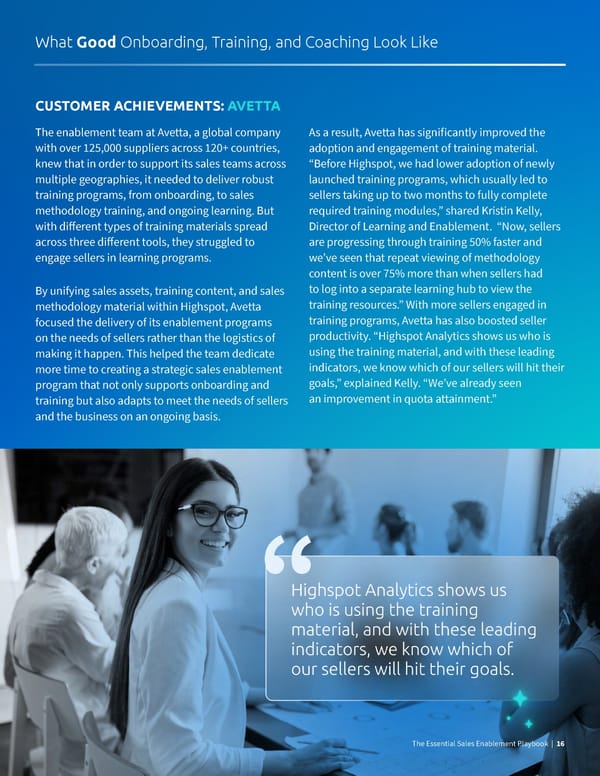 What Good Onboarding, Training, and Coaching Look Like

CUSTOMER ACHIEVEMENTS: AVETTA

The enablement team at Avetta, a global company with over 125,000 suppliers across 120+ countries, knew that in order to support its sales teams across multiple geographies, it needed to deliver robust training programs, from onboarding, to sales methodology training, and ongoing learning. But with different types of training materials spread across three different tools, they struggled to engage sellers in learning programs.

By unifying sales assets, training content, and sales methodology material within Highspot, Avetta focused the delivery of its enablement programs on the needs of sellers rather than the logistics of making it happen. This helped the team dedicate more time to creating a strategic sales enablement program that not only supports onboarding and training but also adapts to meet the needs of sellers and the business on an ongoing basis.

As a result, Avetta has significantly improved the adoption and engagement of training material. "Before Highspot, we had lower adoption of newly launched training programs, which usually led to sellers taking up to two months to fully complete required training modules," shared Kristin Kelly, Director of Learning and Enablement. "Now, sellers are progressing through training 50% faster and we've seen that repeat viewing of methodology content is over 75% more than when sellers had to log into a separate learning hub to view the training resources." With more sellers engaged in training programs, Avetta has also boosted seller productivity. "Highspot Analytics shows us who is using the training material, and with these leading indicators, we know which of our sellers will hit their goals," explained Kelly. "We've already seen an improvement in quota attainment."

Highspot Analytics shows us who is using the training material, and with these leading indicators, we know which of our sellers will hit their goals.

The Essential Sales Enablement Playbook | 16